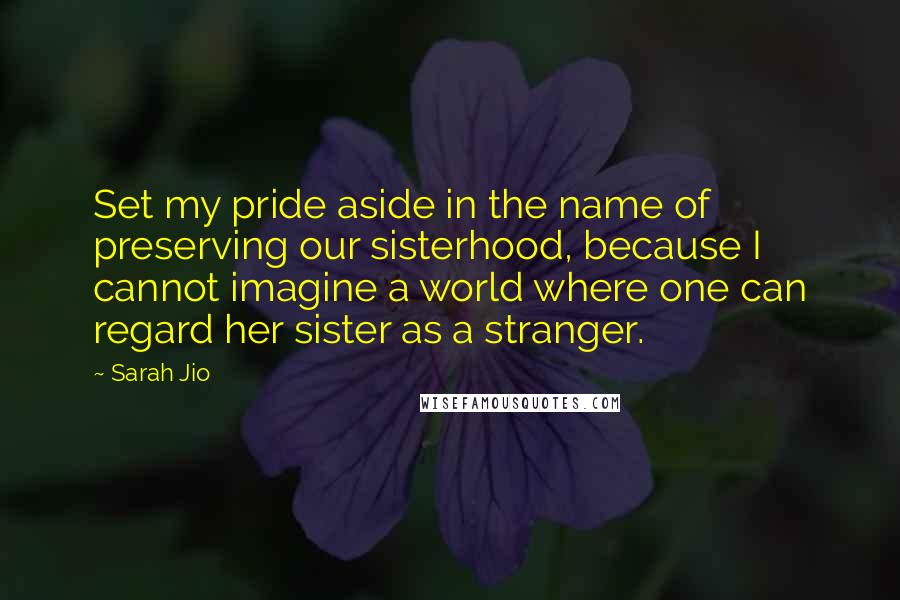 Set my pride aside in the name of preserving our sisterhood, because I cannot imagine a world where one can regard her sister as a stranger.

~ Sarah Jio

WISEFAMOUSQUOTES.COM